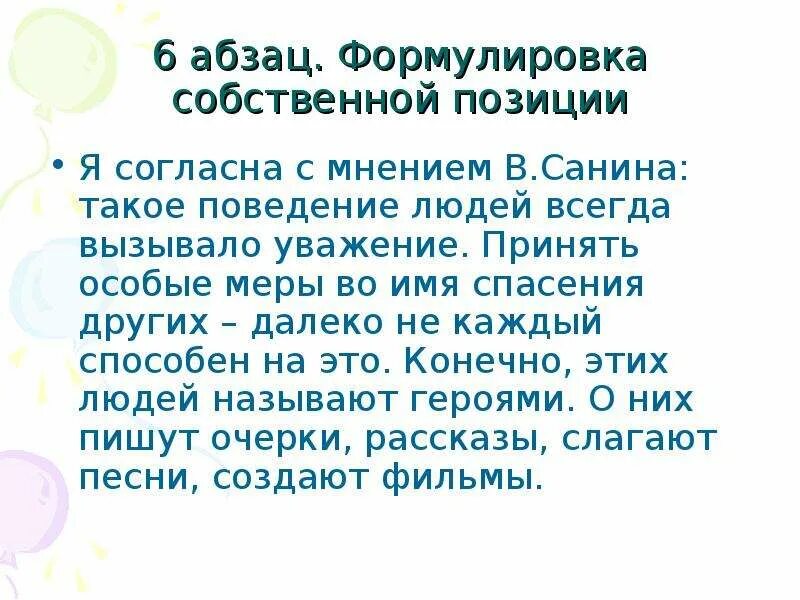 6 абзац. Формулировка собственной позиции

• Я согласна с мнением В.Санина: такое поведение людей всегда вызывало уважение. Принять особые меры во имя спасения других – далеко не каждый способен на это. Конечно, этих людей называют героями. О них пишут очерки, рассказы, слагают песни, создают фильмы.